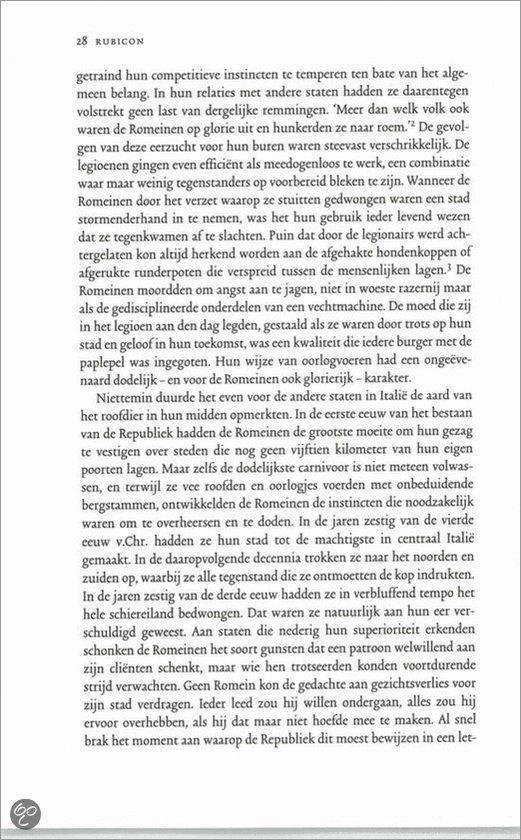 28 RUBICON

getraind hun competitieve instincten te temperen ten bate van het algemeen belang. In hun relaties met andere staten hadden ze daarentegen volstrekt geen last van dergelijke remmingen. 'Meer dan welk volk ook waren de Romeinen op glorie uit en hunkerden ze naar roem.'$^2$ De gevolgen van deze eerzucht voor hun buren waren steevast verschrikkelijk. De legioenen gingen even efficiënt als meedogenloos te werk, een combinatie waar maar weinig tegenstanders op voorbereid bleken te zijn. Wanneer de Romeinen door het verzet waarop ze stuitten gedwongen waren een stad stormenderhand in te nemen, was het hun gebruik ieder levend wezen dat ze tegenkwamen af te slachten. Puin dat door de legionairs werd achtergelaten kon altijd herkend worden aan de afgehakte hondenkoppen of afgerukte runderpoten die verspreid tussen de mensenlijken lagen.$^3$ De Romeinen moordden om angst aan te jagen, niet in woeste razernij maar als de gedisciplineerde onderdelen van een vechtmachine. De moed die zij in het legioen aan den dag legden, gestaald als ze waren door trots op hun stad en geloof in hun toekomst, was een kwaliteit die iedere burger met de paplepel was ingegoten. Hun wijze van oorlogvoeren had een ongeëvenaard dodelijk – en voor de Romeinen ook glorierijk – karakter.

Niettemin duurde het even voor de andere staten in Italië de aard van het roofdier in hun midden opmerkten. In de eerste eeuw van het bestaan van de Republiek hadden de Romeinen de grootste moeite om hun gezag te vestigen over steden die nog geen vijftien kilometer van hun eigen poorten lagen. Maar zelfs de dodelijkste carnivoor is niet meteen volwassen, en terwijl ze vee roofden en oorlogjes voerden met onbeduidende bergstammen, ontwikkelden de Romeinen de instincten die noodzakelijk waren om te overheersen en te doden. In de jaren zestig van de vierde eeuw v.Chr. hadden ze hun stad tot de machtigste in centraal Italië gemaakt. In de daaropvolgende decennia trokken ze naar het noorden en zuiden op, waarbij ze alle tegenstand die ze ontmoetten de kop indrukten. In de jaren zestig van de derde eeuw hadden ze in verbluffend tempo het hele schiereiland bedwongen. Dat waren ze natuurlijk aan hun eer verschuldigd geweest. Aan staten die nederig hun superioriteit erkenden schonken de Romeinen het soort gunsten dat een patroon welwillend aan zijn cliënten schenkt, maar wie hen trotseerden konden voortdurende strijd verwachten. Geen Romein kon de gedachte aan gezichtsverlies voor zijn stad verdragen. Ieder leed zou hij willen ondergaan, alles zou hij ervoor overhebben, als hij dat maar niet hoefde mee te maken. Al snel brak het moment aan waarop de Republiek dit moest bewijzen in een let-